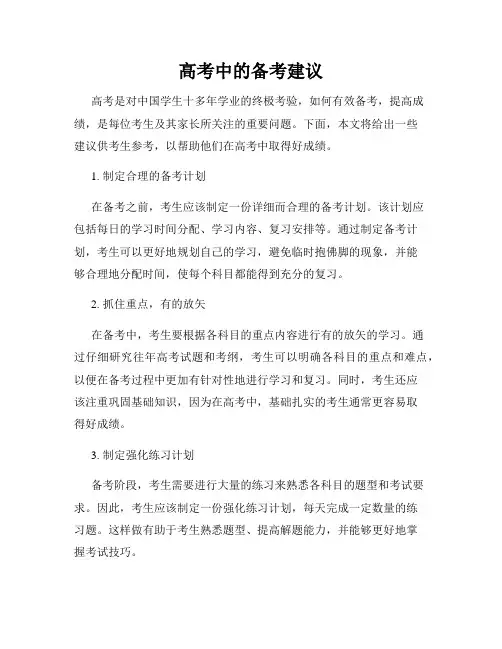 高考中的备考建议

高考是对中国学生十多年学业的终极考验，如何有效备考，提高成绩，是每位考生及其家长所关注的重要问题。下面，本文将给出一些建议供考生参考，以帮助他们在高考中取得好成绩。

1. 制定合理的备考计划

在备考之前，考生应该制定一份详细而合理的备考计划。该计划应包括每日的学习时间分配、学习内容、复习安排等。通过制定备考计划，考生可以更好地规划自己的学习，避免临时抱佛脚的现象，并能够合理地分配时间，使每个科目都能得到充分的复习。

2. 抓住重点，有的放矢

在备考中，考生要根据各科目的重点内容进行有的放矢的学习。通过仔细研究往年高考试题和考纲，考生可以明确各科目的重点和难点，以便在备考过程中更加有针对性地进行学习和复习。同时，考生还应该注重巩固基础知识，因为在高考中，基础扎实的考生通常更容易取得好成绩。

3. 制定强化练习计划

备考阶段，考生需要进行大量的练习来熟悉各科目的题型和考试要求。因此，考生应该制定一份强化练习计划，每天完成一定数量的练习题。这样做有助于考生熟悉题型、提高解题能力，并能够更好地掌握考试技巧。